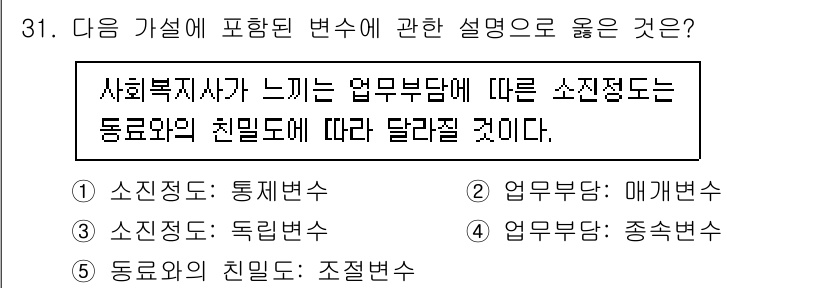 31. 다음 가설에 포함된 변수에 관한 설명으로 옳은 것은?

사회복지사가 느끼는 업무부담에 따른 소진정도는 동료와의 친밀도에 따라 달라질 것이다.

① 소진정도: 통제변수
② 업무부담: 매개변수
③ 소진정도: 독립변수
④ 업무부담: 종속변수
⑤ 동료와의 친밀도: 조절변수